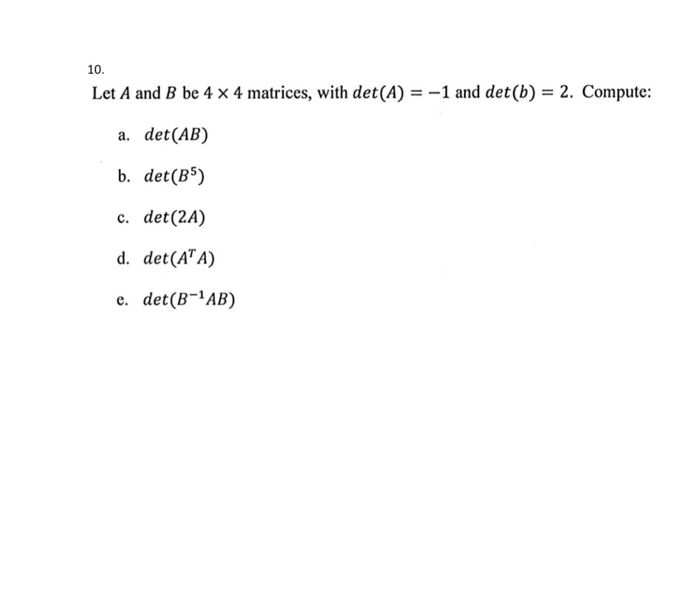 10.

Let $A$ and $B$ be $4 \times 4$ matrices, with $det(A) = -1$ and $det(b) = 2$. Compute:

a. $det(AB)$

b. $det(B^5)$

c. $det(2A)$

d. $det(A^T A)$

e. $det(B^{-1}AB)$